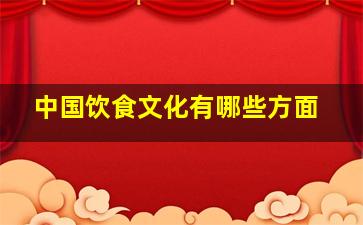 中国饮食文化有哪些方面